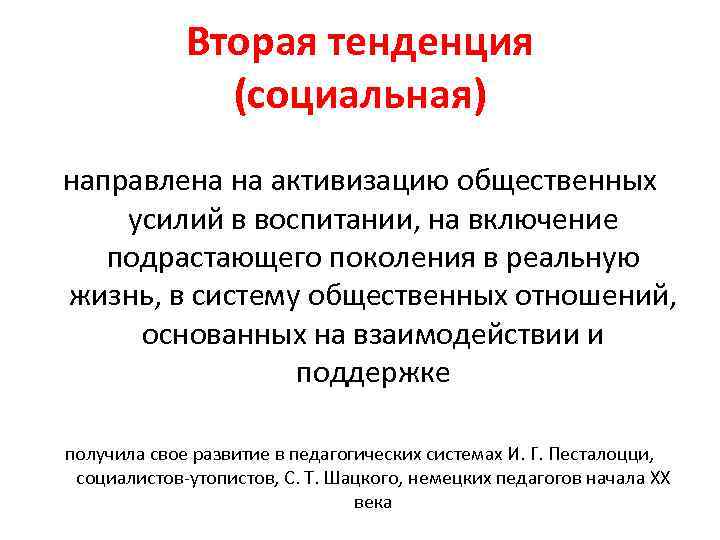 Вторая тенденция (социальная)

направлена на активизацию общественных усилий в воспитании, на включение подрастающего поколения в реальную жизнь, в систему общественных отношений, основанных на взаимодействии и поддержке

получила свое развитие в педагогических системах И. Г. Песталоцци, социалистов-утопистов, С. Т. Шацкого, немецких педагогов начала XX века